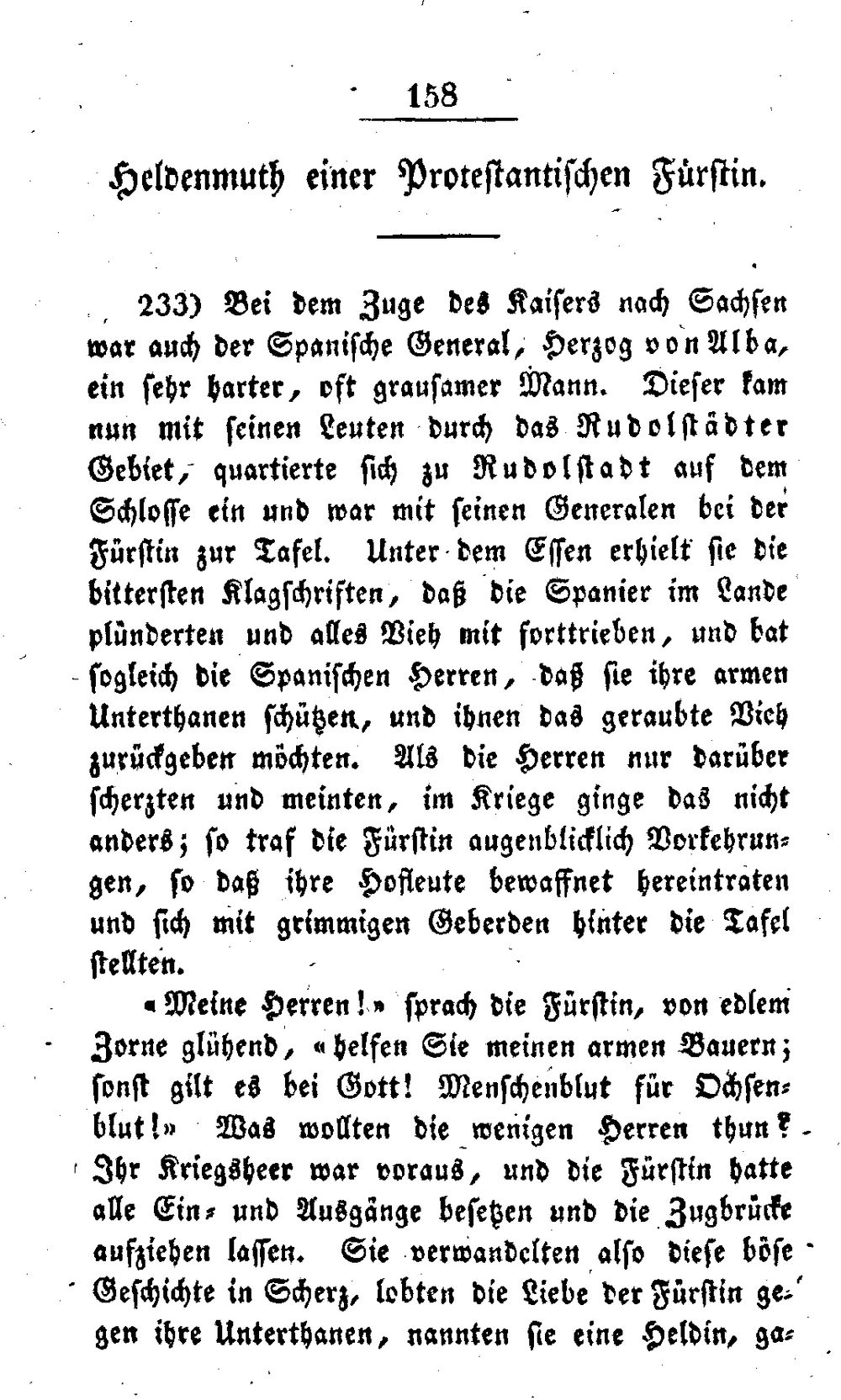 158

Heldenmuth einer Protestantischen Fürstin.

233) Bei dem Zuge des Kaisers nach Sachsen war auch der Spanische General, Herzog von Alba, ein sehr harter, oft grausamer Mann. Dieser kam nun mit seinen Leuten durch das Rudolstädter Gebiet, quartierte sich zu Rudolstadt auf dem Schlosse ein und war mit seinen Generalen bei der Fürstin zur Tafel. Unter dem Essen erhielt sie die bittersten Klagschriften, daß die Spanier im Lande plünderten und alles Vieh mit forttrieben, und bat sogleich die Spanischen Herren, daß sie ihre armen Unterthanen schützen, und ihnen das geraubte Vieh zurückgeben möchten. Als die Herren nur darüber scherzten und meinten, im Kriege ginge das nicht anders; so traf die Fürstin augenblicklich Vorkehrungen, so daß ihre Hofleute bewaffnet hereintraten und sich mit grimmigen Geberden hinter die Tafel stellten.

«Meine Herren!» sprach die Fürstin, von edlem Zorne glühend, «helfen Sie meinen armen Bauern; sonst gilt es bei Gott! Menschenblut für Ochsenblut!» Was wollten die wenigen Herren thun? Ihr Kriegsheer war voraus, und die Fürstin hatte alle Ein- und Ausgänge besetzen und die Zugbrücke aufziehen lassen. Sie verwandelten also diese böse Geschichte in Scherz, lobten die Liebe der Fürstin gegen ihre Unterthanen, nannten sie eine Heldin, ga-